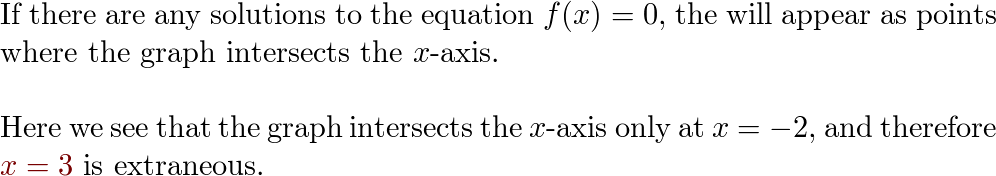 If there are any solutions to the equation $f(x) = 0$, the will appear as points where the graph intersects the $x$-axis.

Here we see that the graph intersects the $x$-axis only at $x = -2$, and therefore $x = 3$ is extraneous.